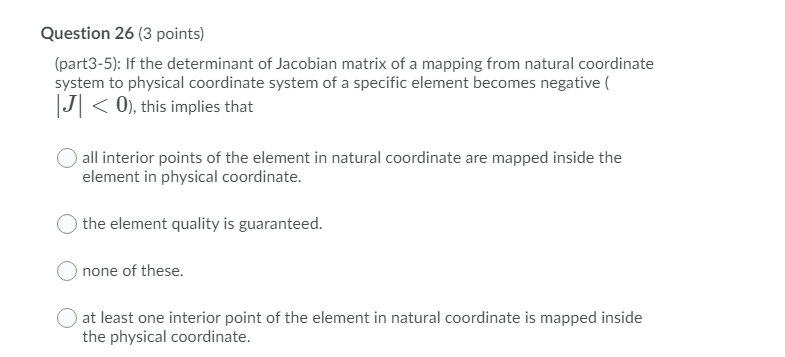 Question 26 (3 points)

(part3-5): If the determinant of Jacobian matrix of a mapping from natural coordinate system to physical coordinate system of a specific element becomes negative ( $|J| < 0$), this implies that

all interior points of the element in natural coordinate are mapped inside the element in physical coordinate.

the element quality is guaranteed.

none of these.

at least one interior point of the element in natural coordinate is mapped inside the physical coordinate.